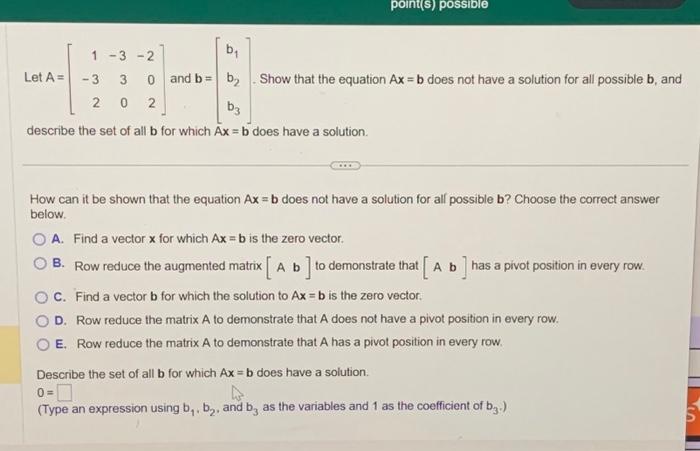 point(s) possible

Let $A = \begin{bmatrix} 1 & -3 & -2 \\ -3 & 3 & 0 \\ 2 & 0 & 2 \end{bmatrix}$ and $\mathbf{b} = \begin{bmatrix} b_1 \\ b_2 \\ b_3 \end{bmatrix}$. Show that the equation $A\mathbf{x} = \mathbf{b}$ does not have a solution for all possible $\mathbf{b}$, and describe the set of all $\mathbf{b}$ for which $A\mathbf{x} = \mathbf{b}$ does have a solution.

How can it be shown that the equation $A\mathbf{x} = \mathbf{b}$ does not have a solution for all possible $\mathbf{b}$? Choose the correct answer below.

A. Find a vector $\mathbf{x}$ for which $A\mathbf{x} = \mathbf{b}$ is the zero vector.

B. Row reduce the augmented matrix $\begin{bmatrix} A & \mathbf{b} \end{bmatrix}$ to demonstrate that $\begin{bmatrix} A & \mathbf{b} \end{bmatrix}$ has a pivot position in every row.

C. Find a vector $\mathbf{b}$ for which the solution to $A\mathbf{x} = \mathbf{b}$ is the zero vector.

D. Row reduce the matrix A to demonstrate that A does not have a pivot position in every row.

E. Row reduce the matrix A to demonstrate that A has a pivot position in every row.

Describe the set of all $\mathbf{b}$ for which $A\mathbf{x} = \mathbf{b}$ does have a solution.

$0 = \square$

(Type an expression using $b_1$, $b_2$, and $b_3$ as the variables and 1 as the coefficient of $b_3$.)